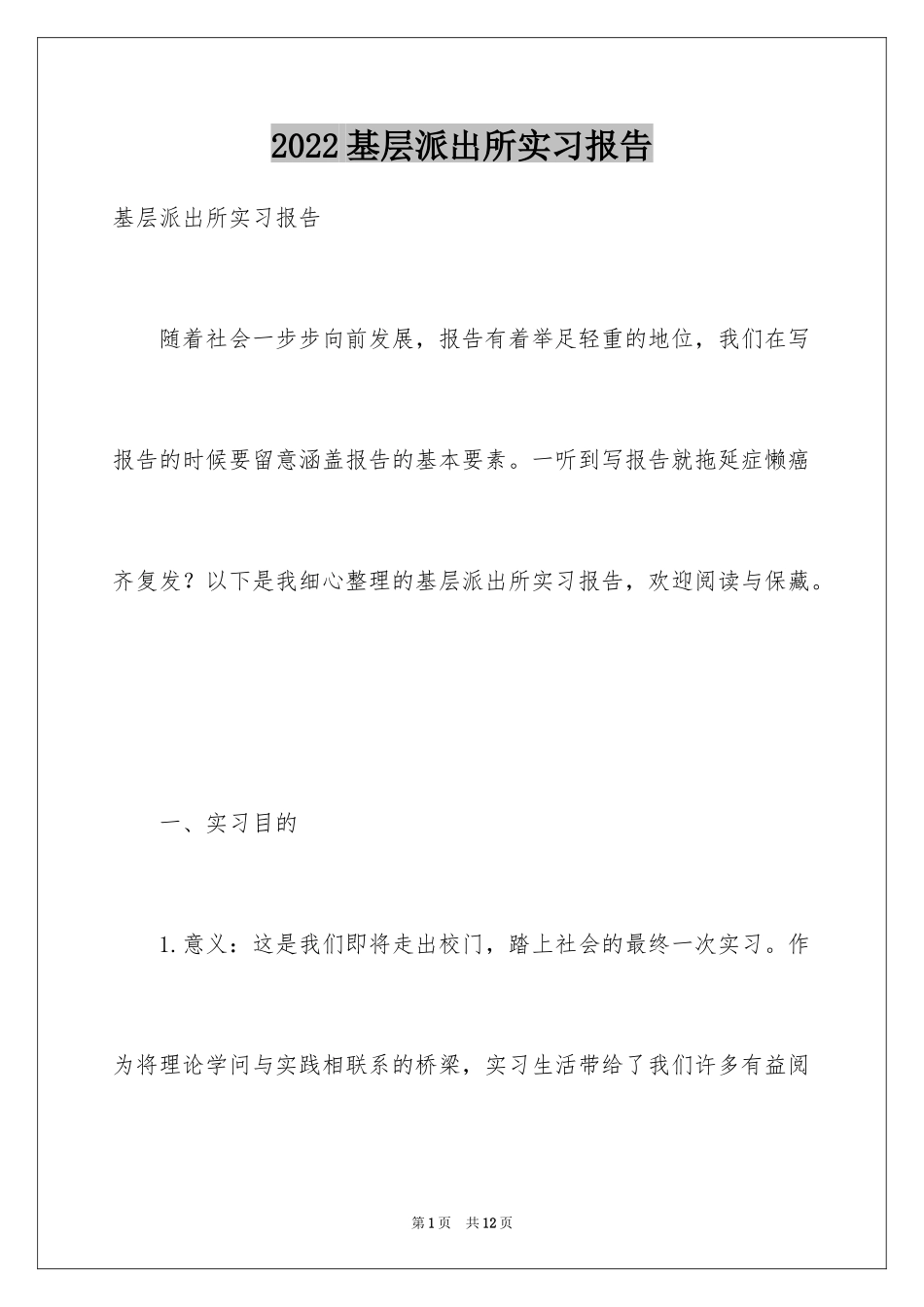 2022基层派出所实习报告

基层派出所实习报告

随着社会一步步向前发展，报告有着举足轻重的地位，我们在写报告的时候要留意涵盖报告的基本要素。一听到写报告就拖延症懒癌齐复发？以下是我细心整理的基层派出所实习报告，欢迎阅读与保藏。

一、实习目的

1.意义：这是我们即将走出校门，踏上社会的最终一次实习。作为将理论学问与实践相联系的桥梁，实习生活带给了我们许多有益阅

第1页　共12页